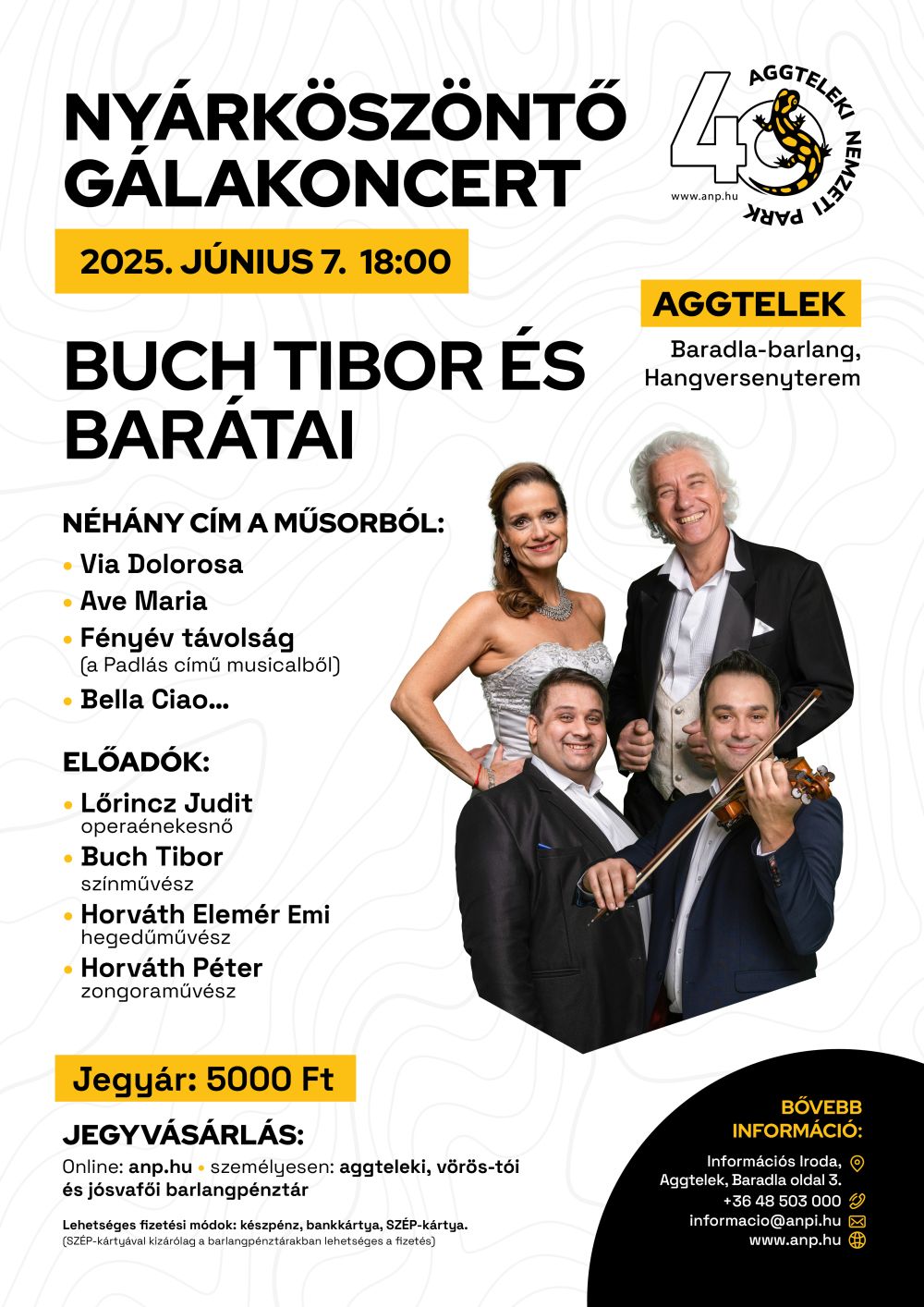 NYÁRKÖSZÖNTŐ GÁLAKONCERT

40 AGGTELEKI NEMZETI PARK
www.anp.hu

2025. JÚNIUS 7. 18:00

AGGTELEK

Baradla-barlang, Hangversenyterem

BUCH TIBOR ÉS BARÁTAI

NÉHÁNY CÍM A MŰSORBÓL:
• Via Dolorosa
• Ave Maria
• Fényév távolság
(a Padlás című musicalből)
• Bella Ciao...

ELŐADÓK:
• Lőrincz Judit
operaénekesnő
• Buch Tibor
színművész
• Horváth Elemér Emi
hegedűművész
• Horváth Péter
zongoraművész

Jegyár: 5000 Ft

JEGYVÁSÁRLÁS:

Online: anp.hu • személyesen: aggteleki, vörös-tói és jósvafői barlangpénztár

Lehetséges fizetési módok: készpénz, bankkártya, SZÉP-kártya.
(SZÉP-kártyával kizárólag a barlangpénztárakban lehetséges a fizetés)

BŐVEBB INFORMÁCIÓ:

Információs Iroda,
Aggtelek, Baradla oldal 3.
+36 48 503 000
informacio@anpi.hu
www.anp.hu